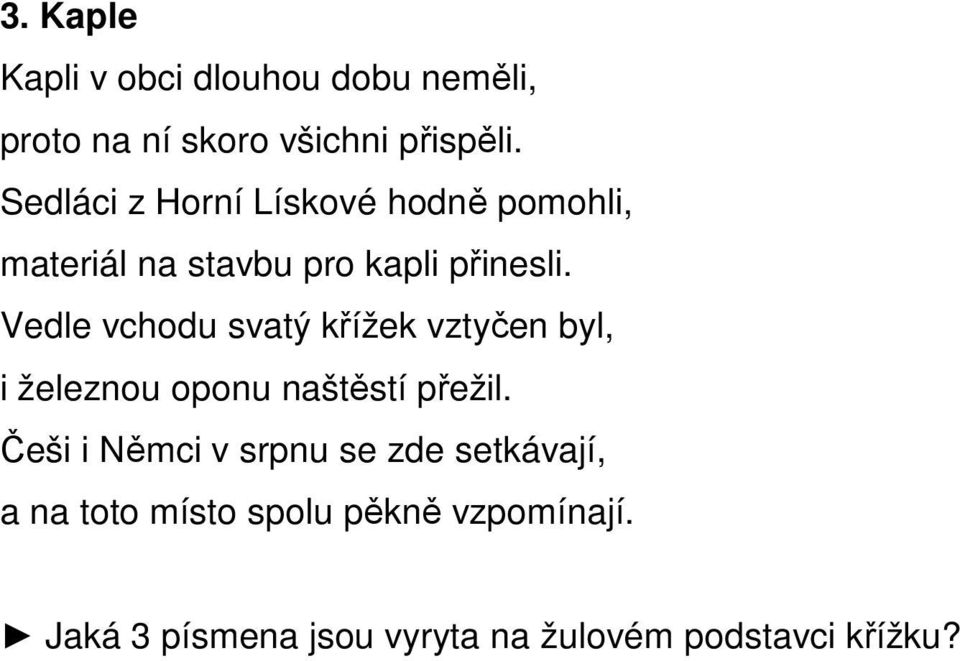 3. Kaple

Kapli v obci dlouhou dobu neměli,
proto na ní skoro všichni přispěli.
Sedláci z Horní Lískové hodně pomohli,
materiál na stavbu pro kapli přinesli.
Vedle vchodu svatý křížek vztyčen byl,
i železnou oponu naštěstí přežil.
Češi i Němci v srpnu se zde setkávají,
a na toto místo spolu pěkně vzpomínají.

► Jaká 3 písmena jsou vyryta na žulovém podstavci křížku?